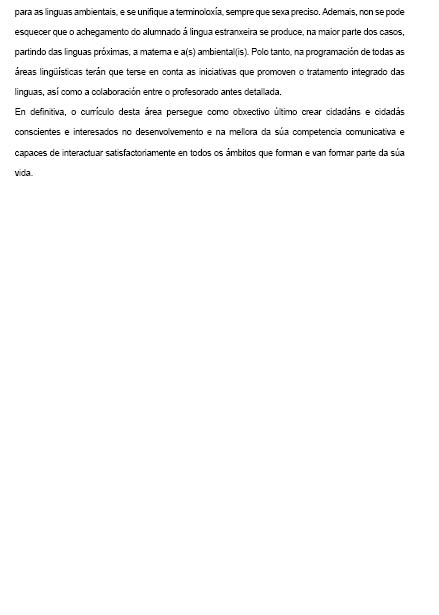 para as linguas ambientais, e se unifique a terminoloxía, sempre que sexa preciso. Ademais, non se pode esquecer que o achegamento do alumnado á lingua estranxeira se produce, na maior parte dos casos, partindo das linguas próximas, a materna e a(s) ambiental(is). Polo tanto, na programación de todas as áreas lingüísticas terán que terse en conta as iniciativas que promoven o tratamento integrado das linguas, así como a colaboración entre o profesorado antes detallada.

En definitiva, o currículo desta área persegue como obxectivo último crear cidadáns e cidadás conscientes e interesados no desenvolvemento e na mellora da súa competencia comunicativa e capaces de interactuar satisfactoriamente en todos os ámbitos que forman e van formar parte da súa vida.